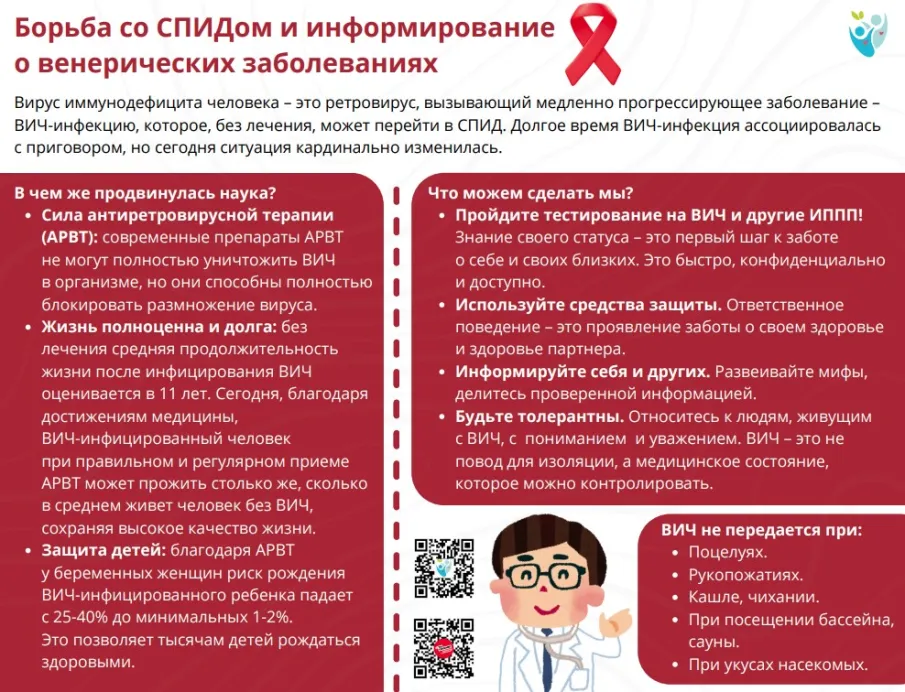 Борьба со СПИДом и информирование о венерических заболеваниях

Вирус иммунодефицита человека – это ретровирус, вызывающий медленно прогрессирующее заболевание – ВИЧ-инфекцию, которое, без лечения, может перейти в СПИД. Долгое время ВИЧ-инфекция ассоциировалась с приговором, но сегодня ситуация кардинально изменилась.

В чем же продвинулась наука?
• Сила антиретровирусной терапии (АРВТ): современные препараты АРВТ не могут полностью уничтожить ВИЧ в организме, но они способны полностью блокировать размножение вируса.
• Жизнь полноценна и долга: без лечения средняя продолжительность жизни после инфицирования ВИЧ оценивается в 11 лет. Сегодня, благодаря достижениям медицины, ВИЧ-инфицированный человек при правильном и регулярном приеме АРВТ может прожить столько же, сколько в среднем живет человек без ВИЧ, сохраняя высокое качество жизни.
• Защита детей: благодаря АРВТ у беременных женщин риск рождения ВИЧ-инфицированного ребенка падает с 25-40% до минимальных 1-2%. Это позволяет тысячам детей рождаться здоровыми.

Что можем сделать мы?
• Пройдите тестирование на ВИЧ и другие ИППП! Знание своего статуса – это первый шаг к заботе о себе и своих близких. Это быстро, конфиденциально и доступно.
• Используйте средства защиты. Ответственное поведение – это проявление заботы о своем здоровье и здоровье партнера.
• Информируйте себя и других. Развеивайте мифы, делитесь проверенной информацией.
• Будьте толерантны. Относитесь к людям, живущим с ВИЧ, с пониманием и уважением. ВИЧ – это не повод для изоляции, а медицинское состояние, которое можно контролировать.

ВИЧ не передается при:
• Поцелуях.
• Рукопожатиях.
• Кашле, чихании.
• При посещении бассейна, сауны.
• При укусах насекомых.